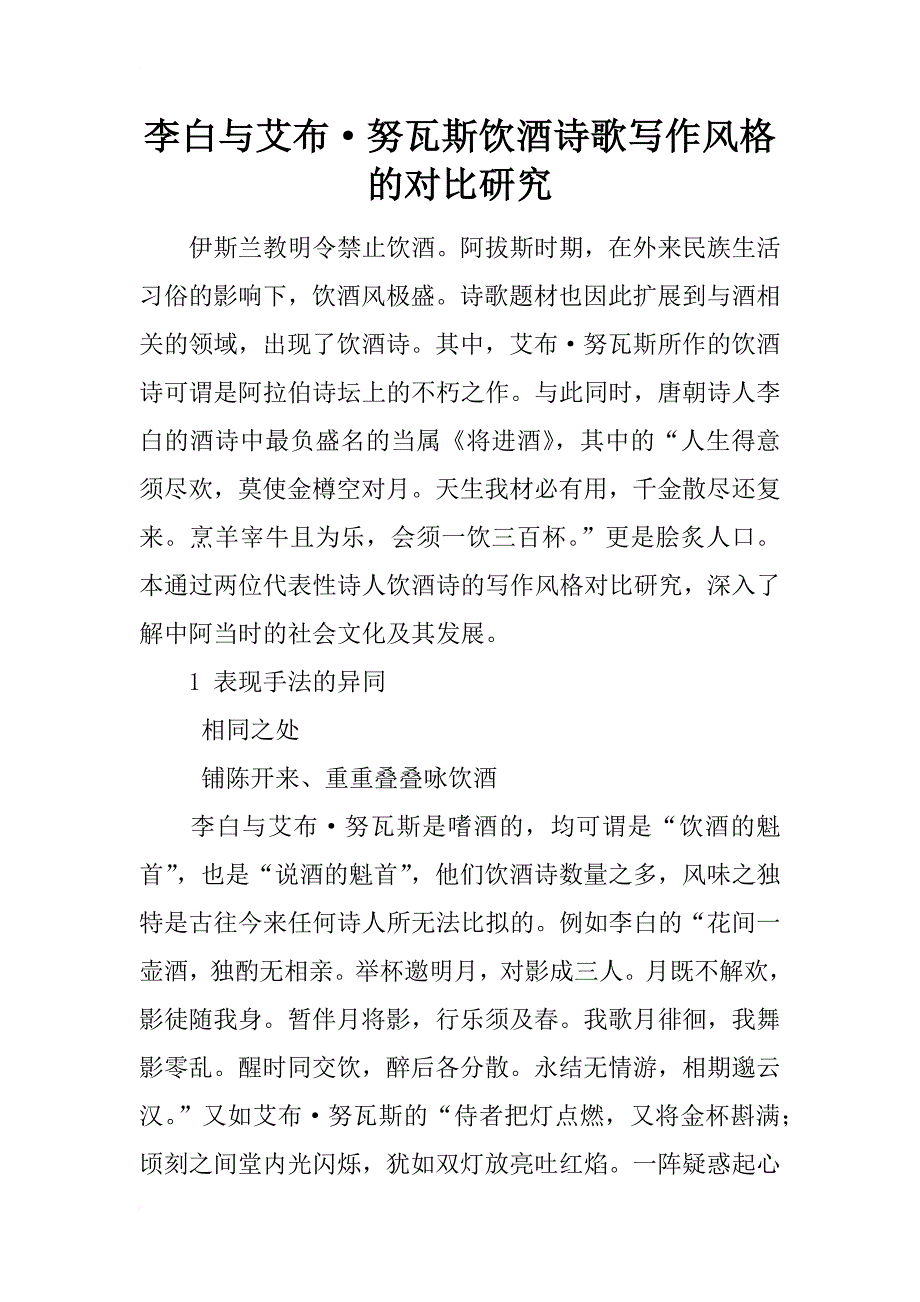 李白与艾布·努瓦斯饮酒诗歌写作风格的对比研究

伊斯兰教明令禁止饮酒。阿拔斯时期，在外来民族生活习俗的影响下，饮酒风极盛。诗歌题材也因此扩展到与酒相关的领域，出现了饮酒诗。其中，艾布·努瓦斯所作的饮酒诗可谓是阿拉伯诗坛上的不朽之作。与此同时，唐朝诗人李白的酒诗中最负盛名的当属《将进酒》，其中的“人生得意须尽欢，莫使金樽空对月。天生我材必有用，千金散尽还复来。烹羊宰牛且为乐，会须一饮三百杯。”更是脍炙人口。本通过两位代表性诗人饮酒诗的写作风格对比研究，深入了解中阿当时的社会文化及其发展。

1 表现手法的异同

相同之处

铺陈开来、重重叠叠咏饮酒

李白与艾布·努瓦斯是嗜酒的，均可谓是“饮酒的魁首”，也是“说酒的魁首”，他们饮酒诗数量之多，风味之独特是古往今来任何诗人所无法比拟的。例如李白的“花间一壶酒，独酌无相亲。举杯邀明月，对影成三人。月既不解欢，影徒随我身。暂伴月将影，行乐须及春。我歌月徘徊，我舞影零乱。醒时同交饮，醉后各分散。永结无情游，相期邈云汉。”又如艾布·努瓦斯的“侍者把灯点燃，又将金杯斟满；顷刻之间堂内光闪烁，犹如双灯放亮吐红焰。一阵疑惑起心